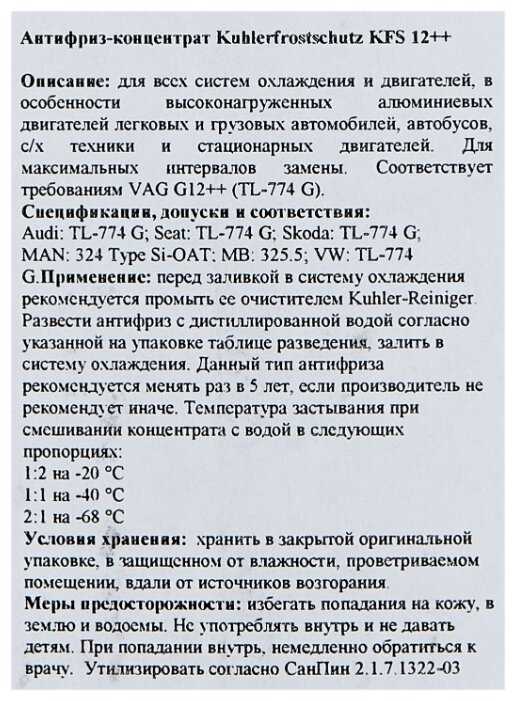 Антифриз-концентрат Kuhlerfrostschutz KFS 12++

Описание: для всех систем охлаждения и двигателей, в особенности высоконагруженных алюминиевых двигателей легковых и грузовых автомобилей, автобусов, с/х техники и стационарных двигателей. Для максимальных интервалов замены. Соответствует требованиям VAG G12++ (TL-774 G).
Спецификации, допуски и соответствия:
Audi: TL-774 G; Seat: TL-774 G; Skoda: TL-774 G; MAN: 324 Type Si-OAT; MB: 325.5; VW: TL-774 G.Применение: перед заливкой в систему охлаждения рекомендуется промыть ее очистителем Kuhler-Reiniger. Развести антифриз с дистиллированной водой согласно указанной на упаковке таблице разведения, залить в систему охлаждения. Данный тип антифриза рекомендуется менять раз в 5 лет, если производитель не рекомендует иначе. Температура застывания при смешивании концентрата с водой в следующих пропорциях:
1:2 на -20 °C
1:1 на -40 °C
2:1 на -68 °C
Условия хранения: хранить в закрытой оригинальной упаковке, в защищенном от влажности, проветриваемом помещении, вдали от источников возгорания.
Меры предосторожности: избегать попадания на кожу, в землю и водоемы. Не употреблять внутрь и не давать детям. При попадании внутрь, немедленно обратиться к врачу. Утилизировать согласно СанПин 2.1.7.1322-03